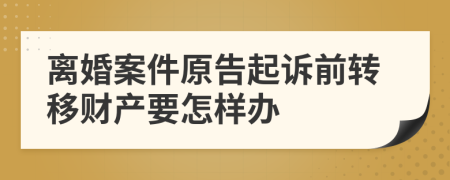 离婚案件原告起诉前转移财产要怎样办